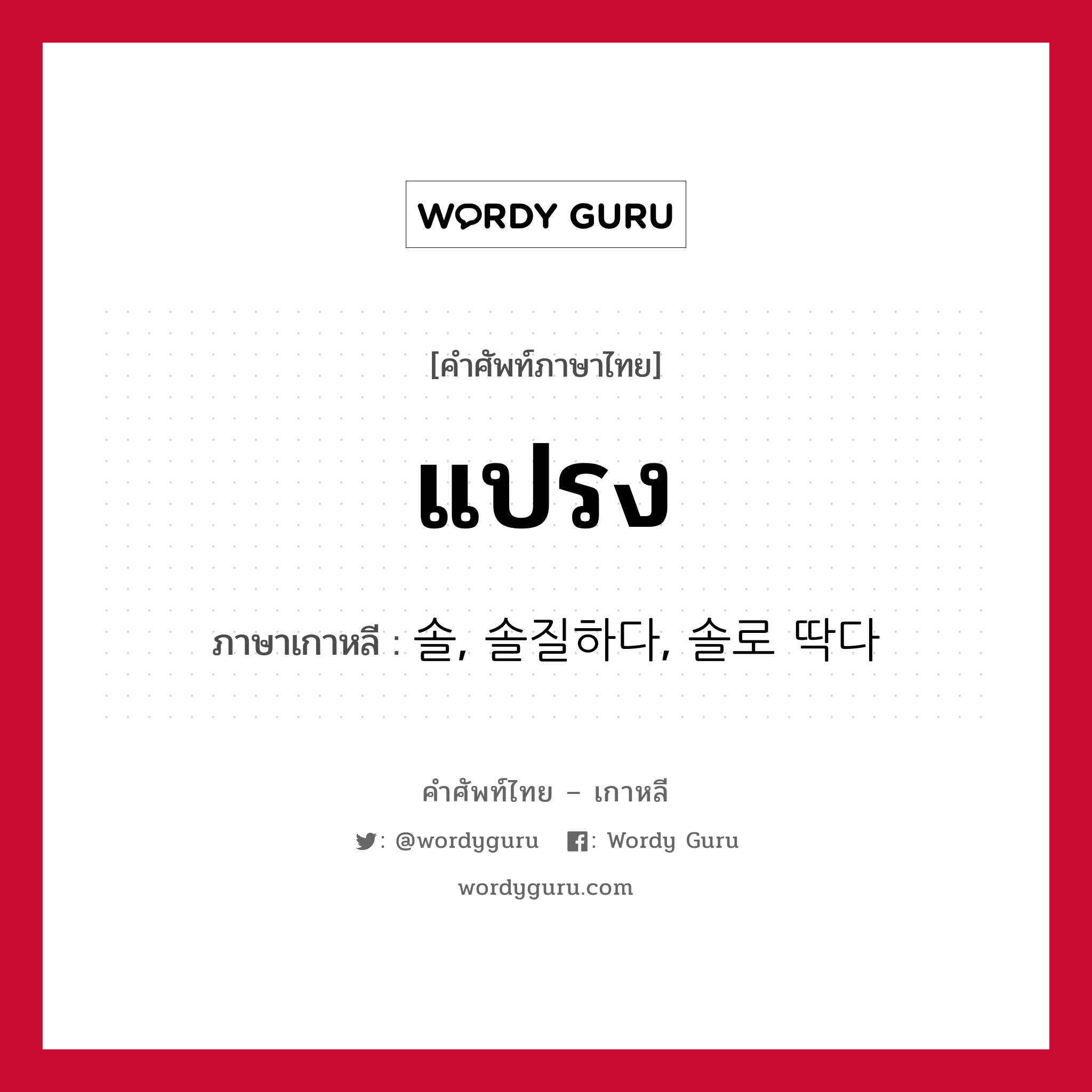 WORDY GURU

[คำศัพท์ภาษาไทย]

แปรง

ภาษาเกาหลี : 솔, 솔질하다, 솔로 딱다

คำศัพท์ไทย – เกาหลี

: @wordyguru : Wordy Guru

wordyguru.com